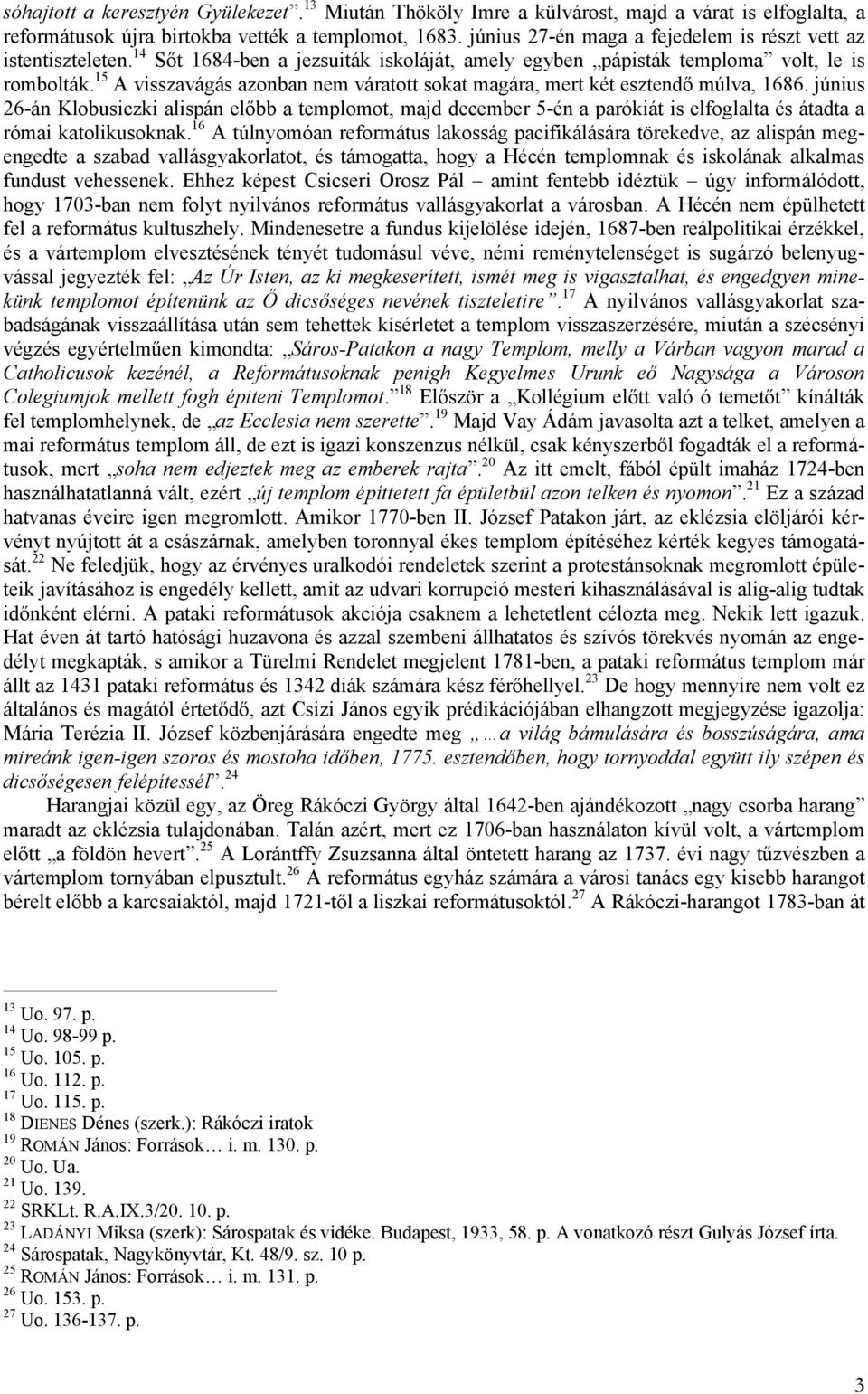 sóhajtott a keresztyén Gyülekezet”.$^{13}$ Miután Thököly Imre a külvárost, majd a várat is elfoglalta, a reformátusok újra birtokba vették a templomot, 1683. június 27-én maga a fejedelem is részt vett az istentiszteleten.$^{14}$ Sőt 1684-ben a jezsuiták iskoláját, amely egyben „pápisták temploma” volt, le is rombolták.$^{15}$ A visszavágás azonban nem váratott sokat magára, mert két esztendő múlva, 1686. június 26-án Klobusiczki alispán előbb a templomot, majd december 5-én a parókiát is elfoglalta és átadta a római katolikusoknak.$^{16}$ A túlnyomóan református lakosság pacifikálására törekedve, az alispán megengedte a szabad vallásgyakorlatot, és támogatta, hogy a Hécén templomnak és iskolának alkalmas fundust vehessenek. Ehhez képest Csicseri Orosz Pál – amint fentebb idéztük – úgy informálódott, hogy 1703-ban nem folyt nyilvános református vallásgyakorlat a városban. A Hécén nem épülhetett fel a református kultuszhely. Mindenesetre a fundus kijelölése idején, 1687-ben reálpolitikai érzékkel, és a vártemplom elvesztésének tényét tudomásul véve, némi reménytelenséget is sugárzó belenyugvással jegyezték fel: „Az Úr Isten, az ki megkeserített, ismét meg is vigasztalhat, és engedgyen minekünk templomot építenünk az Ő dicsőséges nevének tiszteletire”.$^{17}$ A nyilvános vallásgyakorlat szabadságának visszaállítása után sem tehettek kísérletet a templom visszaszerzésére, miután a szécsényi végzés egyértelműen kimondta: „Sáros-Patakon a nagy Templom, melly a Várban vagyon marad a Catholicusok kezénél, a Reformátusoknak penigh Kegyelmes Urunk eő Nagysága a Városon Colegiumjok mellett fogh épiteni Templomot.”$^{18}$ Először a „Kollégium előtt való ó temetőt” kínálták fel templomhelynek, de „az Ecclesia nem szerette”.$^{19}$ Majd Vay Ádám javasolta azt a telket, amelyen a mai református templom áll, de ezt is igazi konszenzus nélkül, csak kényszerből fogadták el a reformátusok, mert „soha nem edjeztek meg az emberek rajta”.$^{20}$ Az itt emelt, fából épült imaház 1724-ben használhatatlanná vált, ezért „új templom építtetett fa épületbül azon telken és nyomon”.$^{21}$ Ez a század hatvanas éveire igen megromlott. Amikor 1770-ben II. József Patakon járt, az eklézsia elöljárói kérvényt nyújtott át a császárnak, amelyben toronnyal ékes templom építéséhez kérték kegyes támogatását.$^{22}$ Ne feledjük, hogy az érvényes uralkodói rendeletek szerint a protestánsoknak megromlott épületeik javításához is engedély kellett, amit az udvari korrupció mesteri kihasználásával is alig-alig tudtak időnként elérni. A pataki reformátusok akciója csaknem a lehetetlent célozta meg. Nekik lett igazuk. Hat éven át tartó hatósági huzavona és azzal szembeni állhatatos és szívós törekvés nyomán az engedélyt megkapták, s amikor a Türelmi Rendelet megjelent 1781-ben, a pataki református templom már állt az 1431 pataki református és 1342 diák számára kész férőhellyel.$^{23}$ De hogy mennyire nem volt ez általános és magától értetődő, azt Csizi János egyik prédikációjában elhangzott megjegyzése igazolja: Mária Terézia II. József közbenjárására engedte meg „…a világ bámulására és bosszúságára, ama mireánk igen-igen szoros és mostoha időben, 1775. esztendőben, hogy tornyoddal együtt ily szépen és dicsőségesen felépítessél”.$^{24}$

Harangjai közül egy, az Öreg Rákóczi György által 1642-ben ajándékozott „nagy csorba harang” maradt az eklézsia tulajdonában. Talán azért, mert ez 1706-ban használaton kívül volt, a vártemplom előtt „a földön hevert”.$^{25}$ A Lorántffy Zsuzsanna által öntetett harang az 1737. évi nagy tűzvészben a vártemplom tornyában elpusztult.$^{26}$ A református egyház számára a városi tanács egy kisebb harangot bérelt előbb a karcsaiaktól, majd 1721-től a liszkai reformátusoktól.$^{27}$ A Rákóczi-harangot 1783-ban át

$^{13}$ Uo. 97. p.
$^{14}$ Uo. 98-99 p.
$^{15}$ Uo. 105. p.
$^{16}$ Uo. 112. p.
$^{17}$ Uo. 115. p.
$^{18}$ DIENES Dénes (szerk.): Rákóczi iratok
$^{19}$ ROMÁN János: Források… i. m. 130. p.
$^{20}$ Uo. Ua.
$^{21}$ Uo. 139.
$^{22}$ SRKLt. R.A.IX.3/20. 10. p.
$^{23}$ LADÁNYI Miksa (szerk): Sárospatak és vidéke. Budapest, 1933, 58. p. A vonatkozó részt Gulyás József írta.
$^{24}$ Sárospatak, Nagykönyvtár, Kt. 48/9. sz. 10 p.
$^{25}$ ROMÁN János: Források… i. m. 131. p.
$^{26}$ Uo. 153. p.
$^{27}$ Uo. 136-137. p.

3